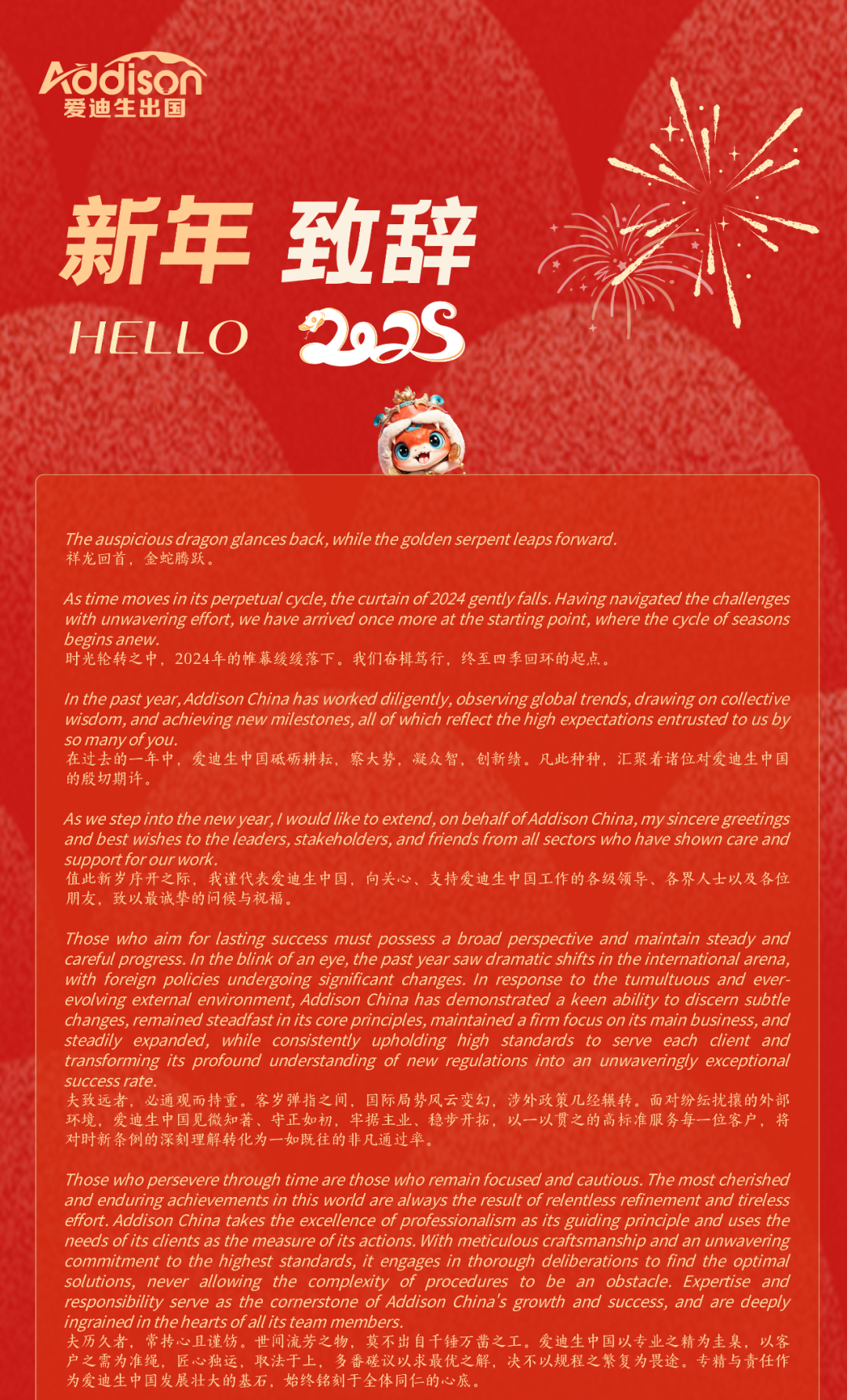 Addison
爱迪生出国

新年 致辞

HELLO 2025

The auspicious dragon glances back, while the golden serpent leaps forward.
祥龙回首，金蛇腾跃。

As time moves in its perpetual cycle, the curtain of 2024 gently falls. Having navigated the challenges with unwavering effort, we have arrived once more at the starting point, where the cycle of seasons begins anew.
时光轮转之中，2024年的帷幕缓缓落下。我们奋楫笃行，终至四季回环的起点。

In the past year, Addison China has worked diligently, observing global trends, drawing on collective wisdom, and achieving new milestones, all of which reflect the high expectations entrusted to us by so many of you.
在过去的一年中，爱迪生中国砥砺耕耘，察大势，凝众智，创新绩。凡此种种，汇聚着诸位对爱迪生中国的殷切期许。

As we step into the new year, I would like to extend, on behalf of Addison China, my sincere greetings and best wishes to the leaders, stakeholders, and friends from all sectors who have shown care and support for our work.
值此新岁序开之际，我谨代表爱迪生中国，向关心、支持爱迪生中国工作的各级领导、各界人士以及各位朋友，致以最诚挚的问候与祝福。

Those who aim for lasting success must possess a broad perspective and maintain steady and careful progress. In the blink of an eye, the past year saw dramatic shifts in the international arena, with foreign policies undergoing significant changes. In response to the tumultuous and ever-evolving external environment, Addison China has demonstrated a keen ability to discern subtle changes, remained steadfast in its core principles, maintained a firm focus on its main business, and steadily expanded, while consistently upholding high standards to serve each client and transforming its profound understanding of new regulations into an unwaveringly exceptional success rate.
夫致远者，必通观而持重。客岁弹指之间，国际局势风云变幻，涉外政策几经辗转。面对纷纭扰攘的外部环境，爱迪生中国见微知著、守正如初，牢据主业、稳步开拓，以一以贯之的高标准服务每一位客户，将对时新条例的深刻理解转化为一如既往的非凡通过率。

Those who persevere through time are those who remain focused and cautious. The most cherished and enduring achievements in this world are always the result of relentless refinement and tireless effort. Addison China takes the excellence of professionalism as its guiding principle and uses the needs of its clients as the measure of its actions. With meticulous craftsmanship and an unwavering commitment to the highest standards, it engages in thorough deliberations to find the optimal solutions, never allowing the complexity of procedures to be an obstacle. Expertise and responsibility serve as the cornerstone of Addison China's growth and success, and are deeply ingrained in the hearts of all its team members.
夫历久者，常持心且谨饬。世间流芳之物，莫不出自千锤万凿之工。爱迪生中国以专业之精为圭臬，以客户之需为准绳，匠心独运，取法于上，多番磋议以求最优之解，决不以规程之繁复为畏途。专精与责任作为爱迪生中国发展壮大的基石，始终铭刻于全体同仁的心底。